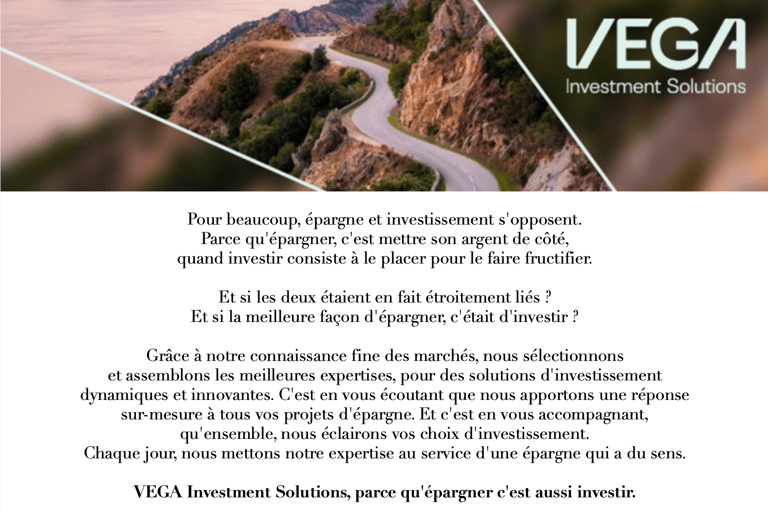 VEGA
Investment Solutions

Pour beaucoup, épargne et investissement s'opposent. Parce qu'épargner, c'est mettre son argent de côté, quand investir consiste à le placer pour le faire fructifier.

Et si les deux étaient en fait étroitement liés ? Et si la meilleure façon d'épargner, c'était d'investir ?

Grâce à notre connaissance fine des marchés, nous sélectionnons et assemblons les meilleures expertises, pour des solutions d'investissement dynamiques et innovantes. C'est en vous écoutant que nous apportons une réponse sur-mesure à tous vos projets d'épargne. Et c'est en vous accompagnant, qu'ensemble, nous éclairons vos choix d'investissement. Chaque jour, nous mettons notre expertise au service d'une épargne qui a du sens.

VEGA Investment Solutions, parce qu'épargner c'est aussi investir.